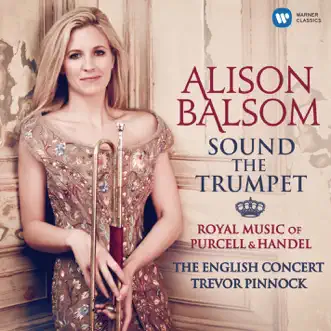 WARNER CLASSICS

ALISON BALSOM

SOUND THE TRUMPET

ROYAL MUSIC OF PURCELL & HANDEL

THE ENGLISH CONCERT
TREVOR PINNOCK